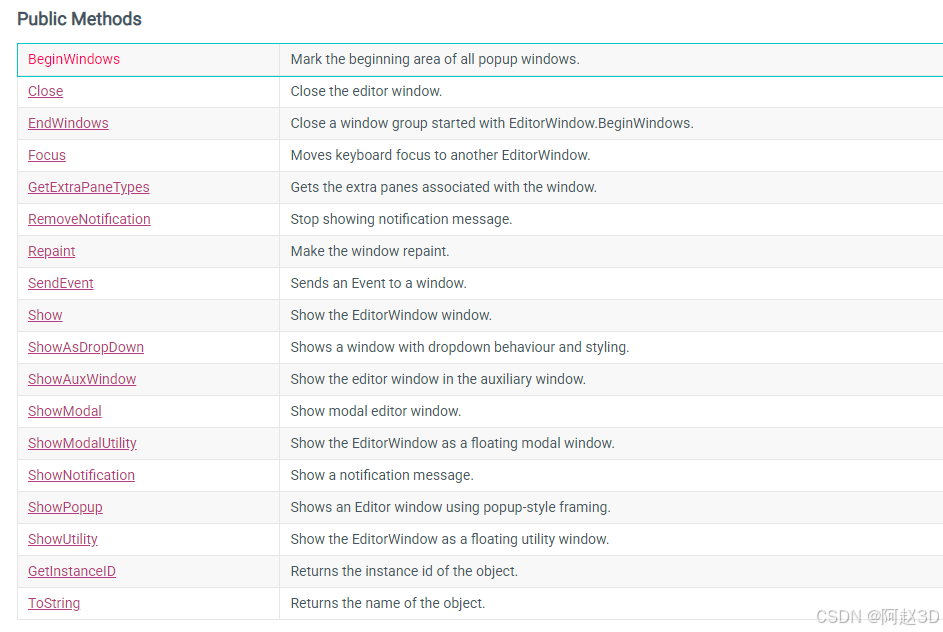 Public Methods

| | |
|---|---|
| BeginWindows | Mark the beginning area of all popup windows. |
| Close | Close the editor window. |
| EndWindows | Close a window group started with EditorWindow.BeginWindows. |
| Focus | Moves keyboard focus to another EditorWindow. |
| GetExtraPaneTypes | Gets the extra panes associated with the window. |
| RemoveNotification | Stop showing notification message. |
| Repaint | Make the window repaint. |
| SendEvent | Sends an Event to a window. |
| Show | Show the EditorWindow window. |
| ShowAsDropDown | Shows a window with dropdown behaviour and styling. |
| ShowAuxWindow | Show the editor window in the auxiliary window. |
| ShowModal | Show modal editor window. |
| ShowModalUtility | Show the EditorWindow as a floating modal window. |
| ShowNotification | Show a notification message. |
| ShowPopup | Shows an Editor window using popup-style framing. |
| ShowUtility | Show the EditorWindow as a floating utility window. |
| GetInstanceID | Returns the instance id of the object. |
| ToString | Returns the name of the object. |

CSDN @阿赵3D